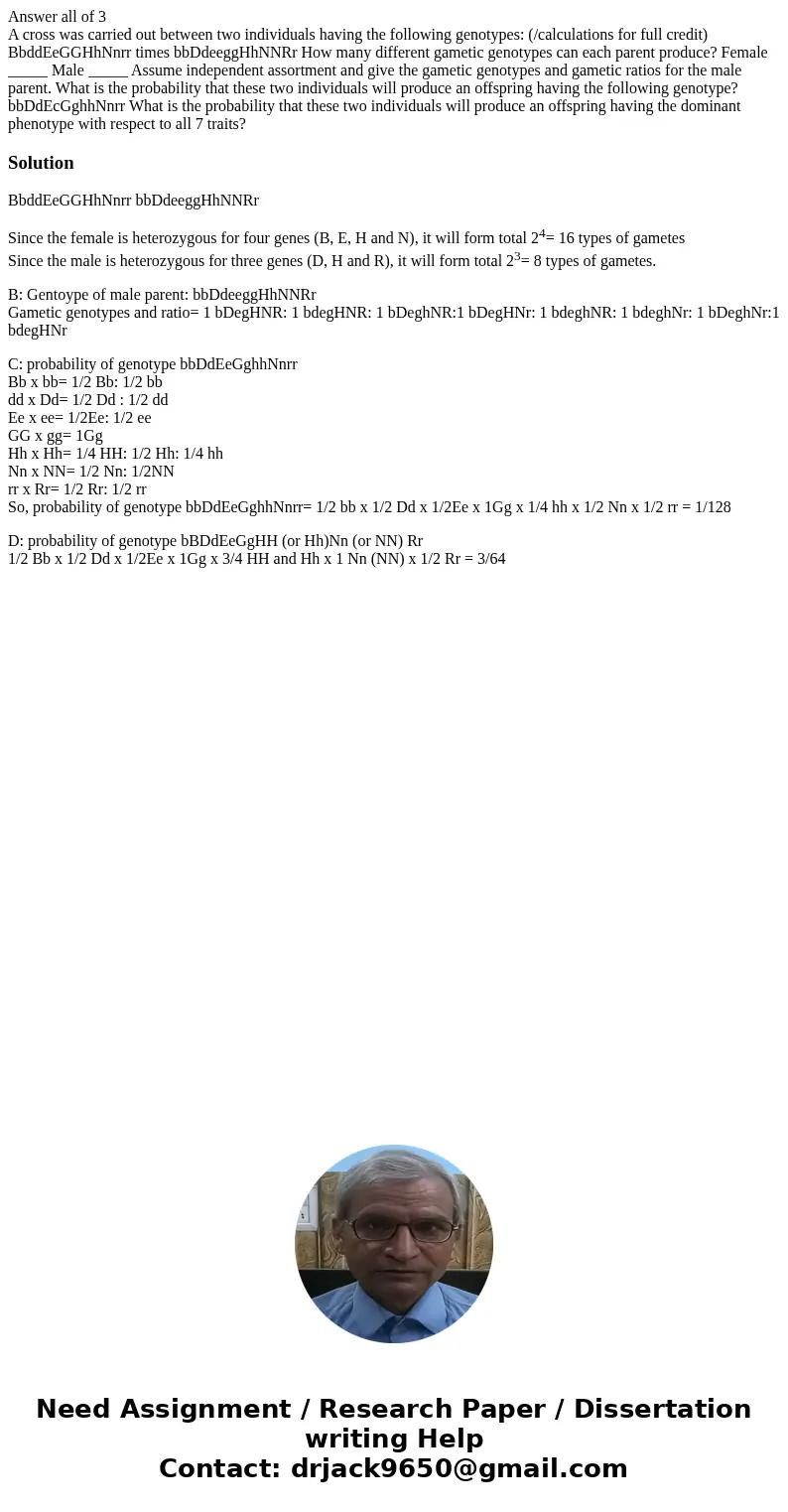 Answer all of 3
A cross was carried out between two individuals having the following genotypes: (/calculations for full credit) BbddEeGGHhNnrr times bbDdeeggHhNNRr How many different gametic genotypes can each parent produce? Female _____ Male _____ Assume independent assortment and give the gametic genotypes and gametic ratios for the male parent. What is the probability that these two individuals will produce an offspring having the following genotype? bbDdEcGghhNnrr What is the probability that these two individuals will produce an offspring having the dominant phenotype with respect to all 7 traits?

Solution

BbddEeGGHhNnrr bbDdeeggHhNNRr

Since the female is heterozygous for four genes (B, E, H and N), it will form total $2^4$= 16 types of gametes
Since the male is heterozygous for three genes (D, H and R), it will form total $2^3$= 8 types of gametes.

B: Gentoype of male parent: bbDdeeggHhNNRr
Gametic genotypes and ratio= 1 bDegHNR: 1 bdegHNR: 1 bDeghNR:1 bDegHNr: 1 bdeghNR: 1 bdeghNr: 1 bDeghNr:1 bdegHNr

C: probability of genotype bbDdEeGghhNnrr
Bb x bb= 1/2 Bb: 1/2 bb
dd x Dd= 1/2 Dd : 1/2 dd
Ee x ee= 1/2Ee: 1/2 ee
GG x gg= 1Gg
Hh x Hh= 1/4 HH: 1/2 Hh: 1/4 hh
Nn x NN= 1/2 Nn: 1/2NN
rr x Rr= 1/2 Rr: 1/2 rr
So, probability of genotype bbDdEeGghhNnrr= 1/2 bb x 1/2 Dd x 1/2Ee x 1Gg x 1/4 hh x 1/2 Nn x 1/2 rr = 1/128

D: probability of genotype bBDdEeGgHH (or Hh)Nn (or NN) Rr
1/2 Bb x 1/2 Dd x 1/2Ee x 1Gg x 3/4 HH and Hh x 1 Nn (NN) x 1/2 Rr = 3/64

Need Assignment / Research Paper / Dissertation writing Help
Contact: drjack9650@gmail.com